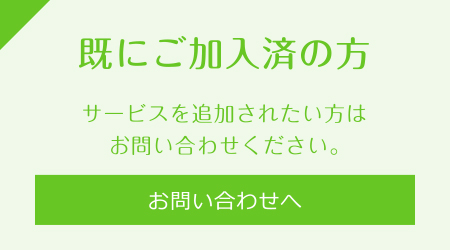 既にご加入済の方

サービスを追加されたい方は
お問い合わせください。

お問い合わせへ